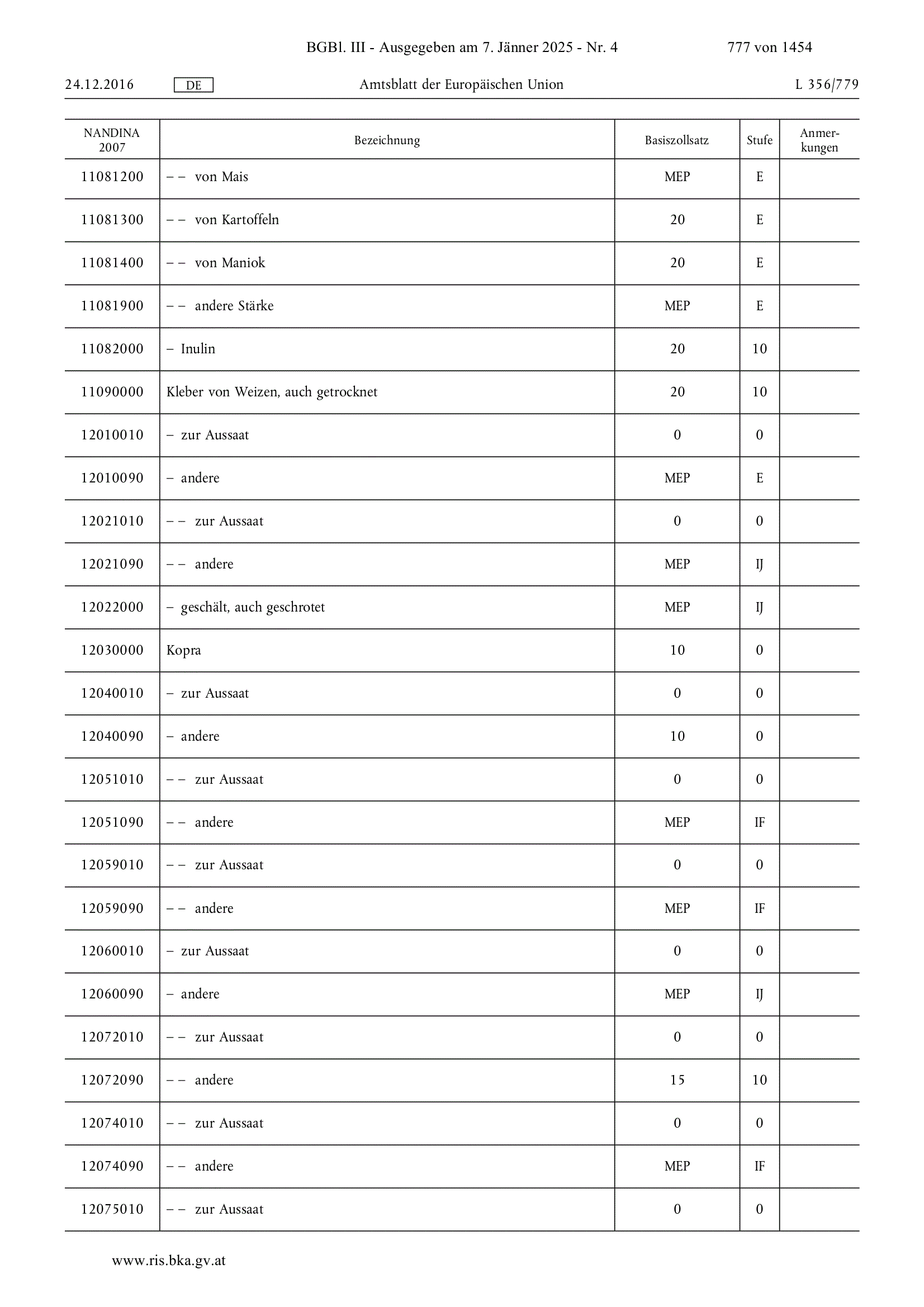 BGBl. III - Ausgegeben am 7. Jänner 2025 - Nr. 4 777 von 1454

24.12.2016 DE Amtsblatt der Europäischen Union L 356/779

| NANDINA 2007 | Bezeichnung | Basiszollsatz | Stufe | Anmerkungen |
|---|---|---|---|---|
| 11081200 | – – von Mais | MEP | E | |
| 11081300 | – – von Kartoffeln | 20 | E | |
| 11081400 | – – von Maniok | 20 | E | |
| 11081900 | – – andere Stärke | MEP | E | |
| 11082000 | – Inulin | 20 | 10 | |
| 11090000 | Kleber von Weizen, auch getrocknet | 20 | 10 | |
| 12010010 | – zur Aussaat | 0 | 0 | |
| 12010090 | – andere | MEP | E | |
| 12021010 | – – zur Aussaat | 0 | 0 | |
| 12021090 | – – andere | MEP | IJ | |
| 12022000 | – geschält, auch geschrotet | MEP | IJ | |
| 12030000 | Kopra | 10 | 0 | |
| 12040010 | – zur Aussaat | 0 | 0 | |
| 12040090 | – andere | 10 | 0 | |
| 12051010 | – – zur Aussaat | 0 | 0 | |
| 12051090 | – – andere | MEP | IF | |
| 12059010 | – – zur Aussaat | 0 | 0 | |
| 12059090 | – – andere | MEP | IF | |
| 12060010 | – zur Aussaat | 0 | 0 | |
| 12060090 | – andere | MEP | IJ | |
| 12072010 | – – zur Aussaat | 0 | 0 | |
| 12072090 | – – andere | 15 | 10 | |
| 12074010 | – – zur Aussaat | 0 | 0 | |
| 12074090 | – – andere | MEP | IF | |
| 12075010 | – – zur Aussaat | 0 | 0 | |

www.ris.bka.gv.at